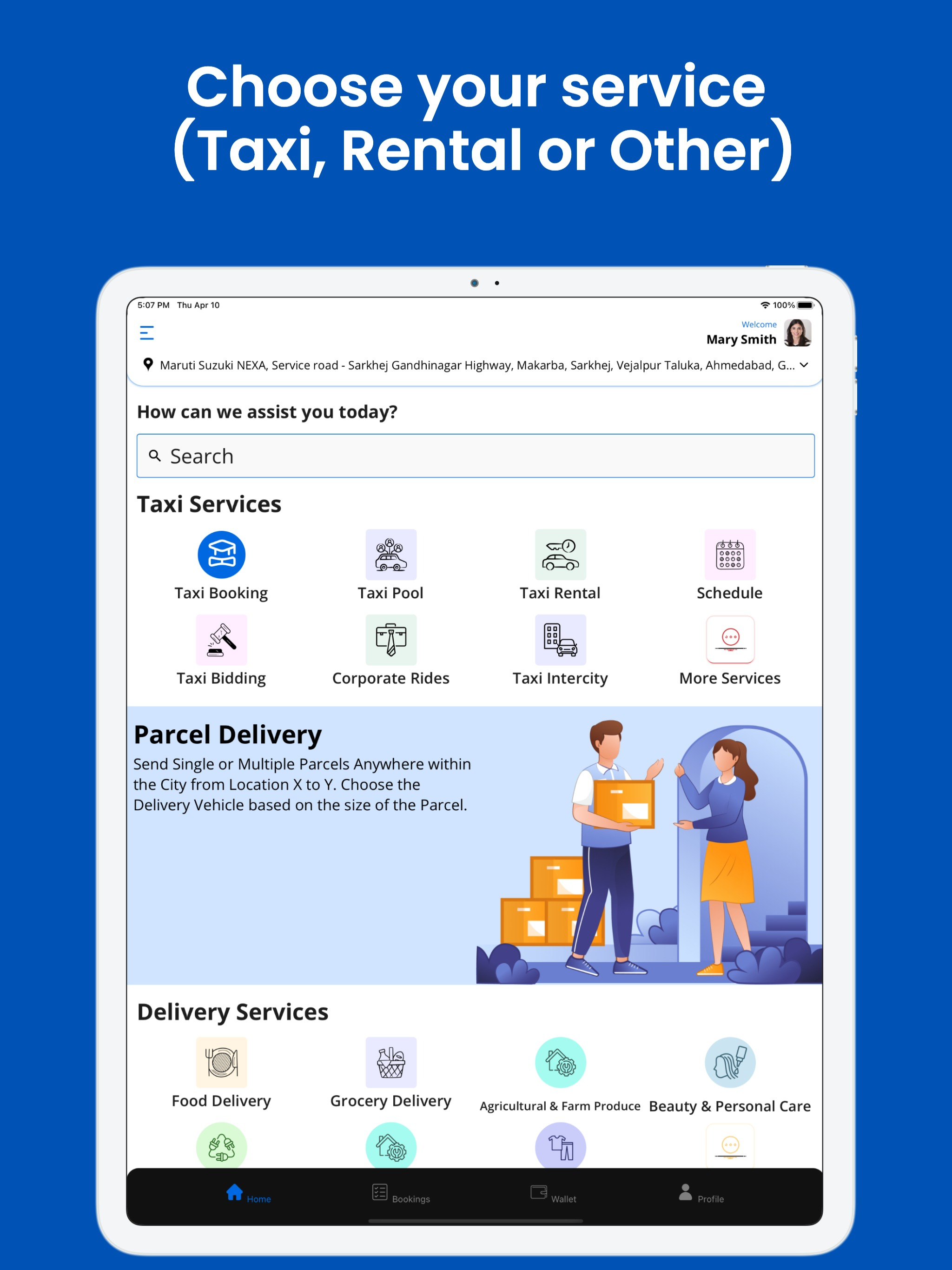 Choose your service (Taxi, Rental or Other)

5:07 PM Thu Apr 10
100%

Welcome
Mary Smith

Maruti Suzuki NEXA, Service road - Sarkhej Gandhinagar Highway, Makarba, Sarkhej, Vejalpur Taluka, Ahmedabad, G...

How can we assist you today?

Search

Taxi Services

Taxi Booking
Taxi Pool
Taxi Rental
Schedule
Taxi Bidding
Corporate Rides
Taxi Intercity
More Services

Parcel Delivery
Send Single or Multiple Parcels Anywhere within the City from Location X to Y. Choose the Delivery Vehicle based on the size of the Parcel.

Delivery Services

Food Delivery
Grocery Delivery
Agricultural & Farm Produce
Beauty & Personal Care

Home
Bookings
Wallet
Profile